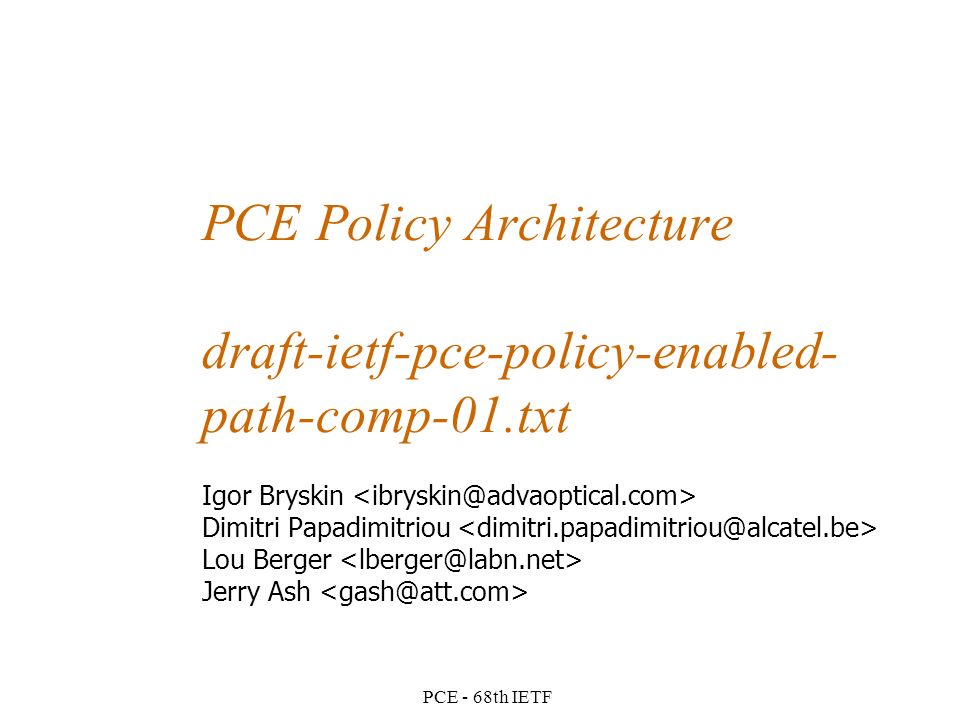 PCE Policy Architecture

draft-ietf-pce-policy-enabled-path-comp-01.txt

Igor Bryskin <ibryskin@advaoptical.com>
Dimitri Papadimitriou <dimitri.papadimitriou@alcatel.be>
Lou Berger <lberger@labn.net>
Jerry Ash <gash@att.com>

PCE - 68th IETF